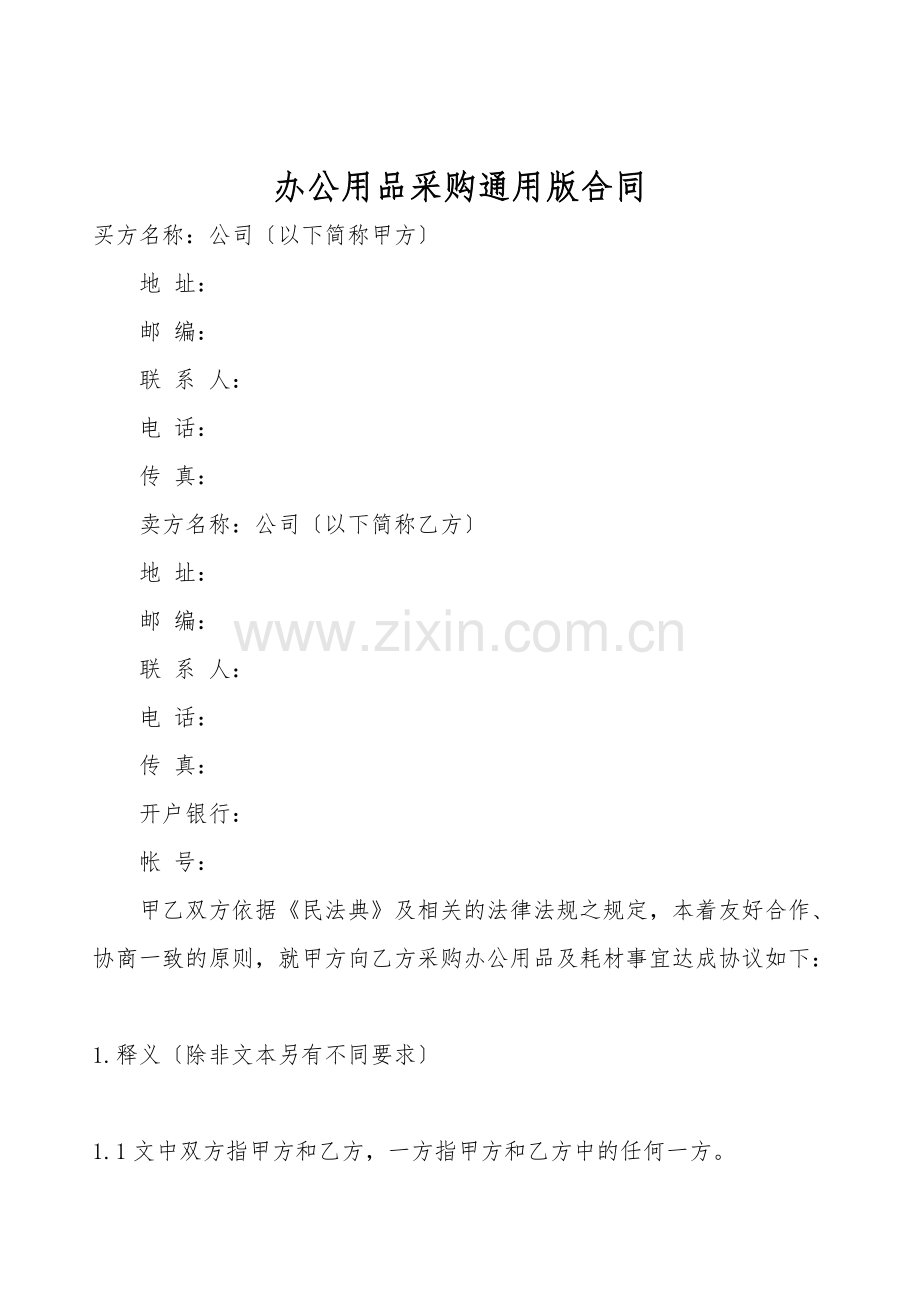 办公用品采购通用版合同

买方名称：公司〔以下简称甲方〕

地 址：

邮 编：

联 系 人：

电 话：

传 真：

卖方名称：公司〔以下简称乙方〕

地 址：

邮 编：

联 系 人：

电 话：

传 真：

开户银行：

帐 号：

甲乙双方依据《民法典》及相关的法律法规之规定，本着友好合作、协商一致的原则，就甲方向乙方采购办公用品及耗材事宜达成协议如下：

1.释义〔除非文本另有不同要求〕

1.1文中双方指甲方和乙方，一方指甲方和乙方中的任何一方。

www.zixin.com.cn